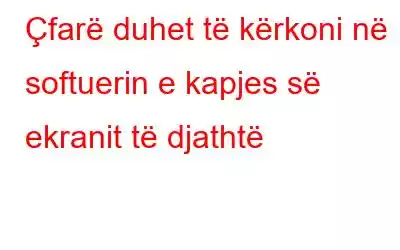 Çfarë duhet të kërkoni në softuerin e kapjes së ekranit të djathtë